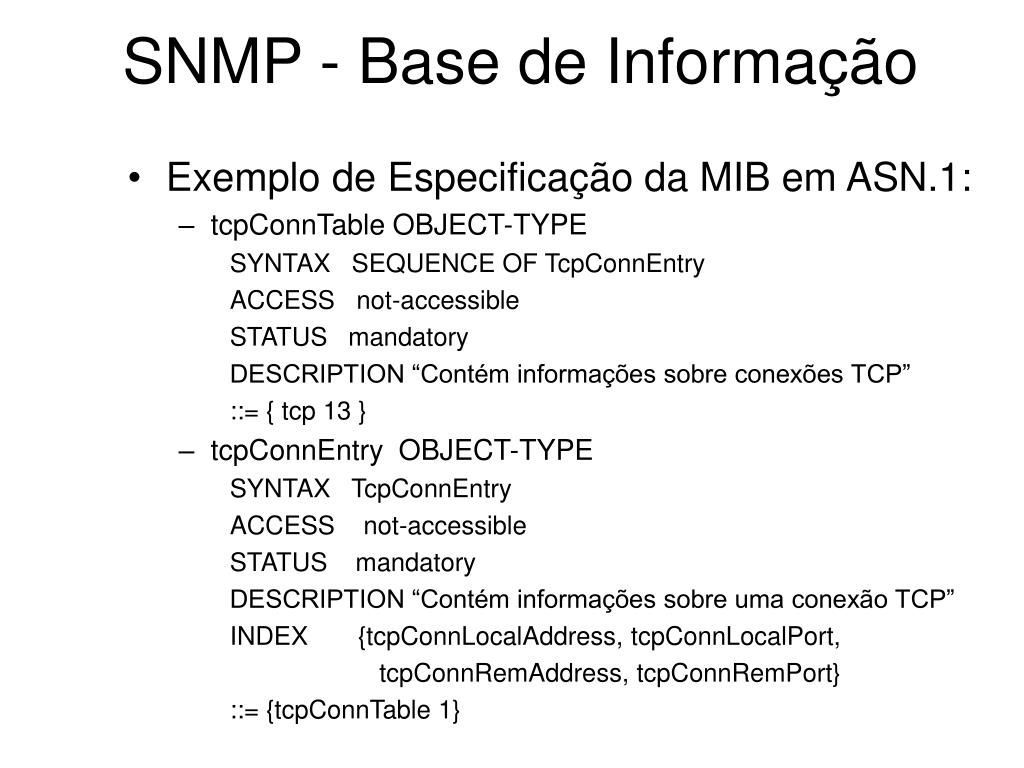 SNMP - Base de Informação

• Exemplo de Especificação da MIB em ASN.1:
– tcpConnTable OBJECT-TYPE
SYNTAX SEQUENCE OF TcpConnEntry
ACCESS not-accessible
STATUS mandatory
DESCRIPTION “Contém informações sobre conexões TCP”
::= { tcp 13 }
– tcpConnEntry OBJECT-TYPE
SYNTAX TcpConnEntry
ACCESS not-accessible
STATUS mandatory
DESCRIPTION “Contém informações sobre uma conexão TCP”
INDEX {tcpConnLocalAddress, tcpConnLocalPort,
tcpConnRemAddress, tcpConnRemPort}
::= {tcpConnTable 1}